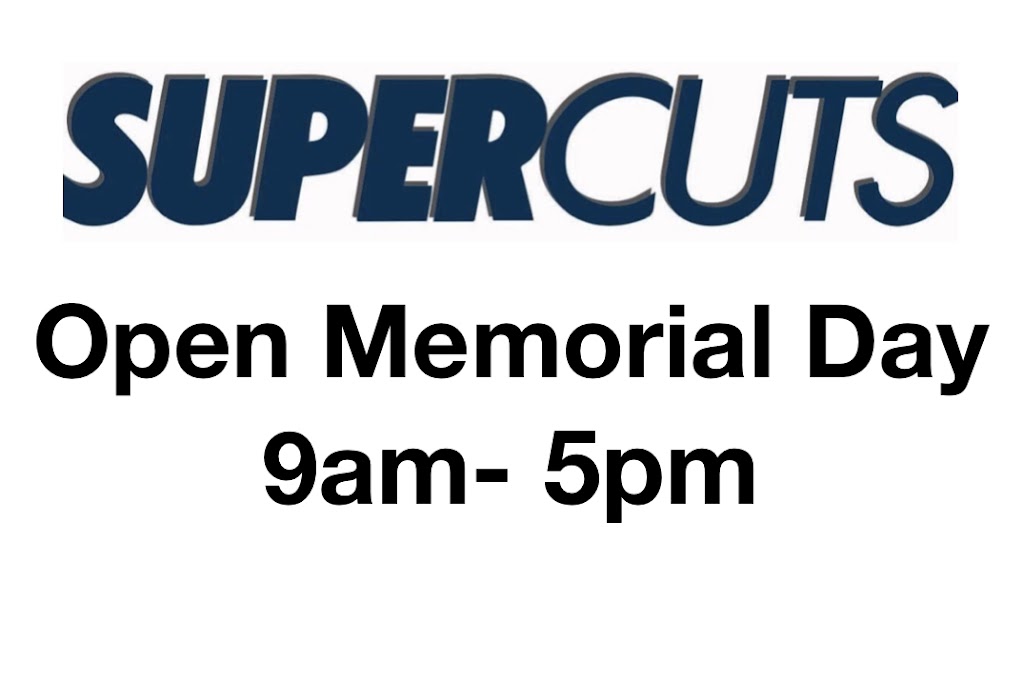 SUPERCUTS

Open Memorial Day
9am- 5pm